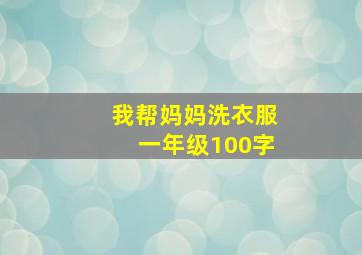 我帮妈妈洗衣服
一年级100字